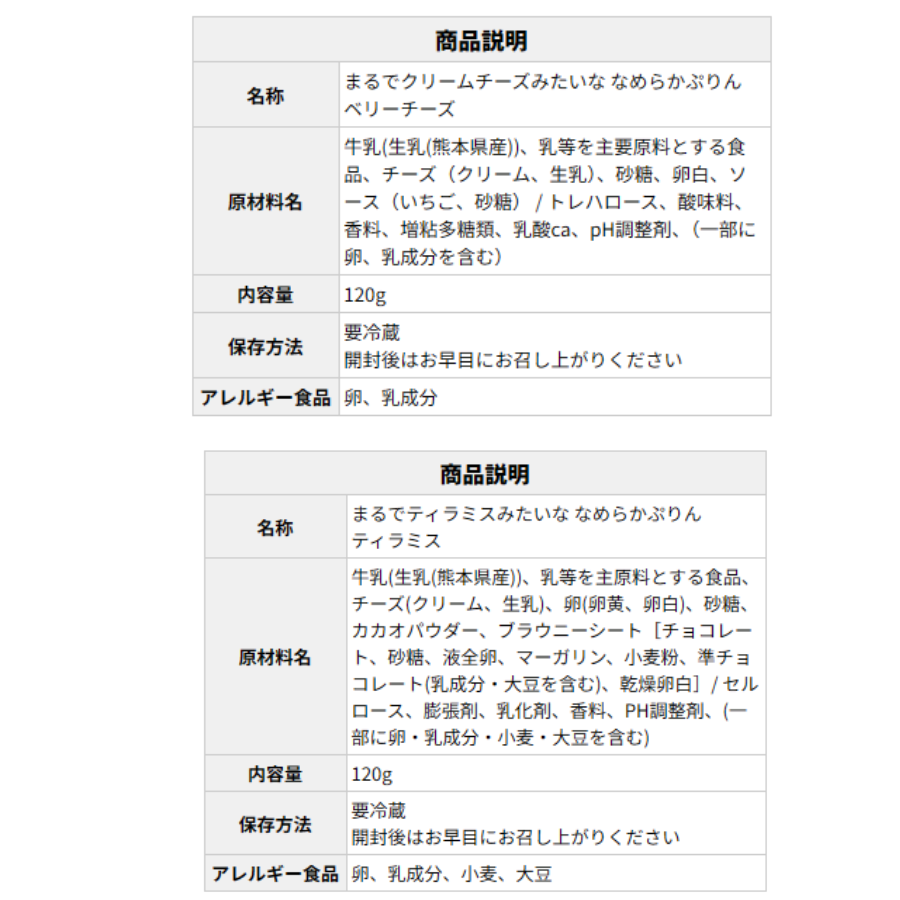 | 商品説明 | |
|---|---|
| 名称 | まるでクリームチーズみたいな なめらかぷりん ベリーチーズ |
| 原材料名 | 牛乳(生乳(熊本県産))、乳等を主要原料とする食品、チーズ（クリーム、生乳）、砂糖、卵白、ソース（いちご、砂糖） / トレハロース、酸味料、香料、増粘多糖類、乳酸ca、pH調整剤、(一部に卵、乳成分を含む) |
| 内容量 | 120g |
| 保存方法 | 要冷蔵 開封後はお早目にお召し上がりください |
| アレルギー食品 | 卵、乳成分 |

| 商品説明 | |
|---|---|
| 名称 | まるでティラミスみたいな なめらかぷりん ティラミス |
| 原材料名 | 牛乳(生乳(熊本県産))、乳等を主原料とする食品、チーズ(クリーム、生乳)、卵(卵黄、卵白)、砂糖、カカオパウダー、ブラウニーシート［チョコレート、砂糖、液全卵、マーガリン、小麦粉、準チョコレート(乳成分・大豆を含む)、乾燥卵白］/ セルロース、膨張剤、乳化剤、香料、PH調整剤、(一部に卵・乳成分・小麦・大豆を含む) |
| 内容量 | 120g |
| 保存方法 | 要冷蔵 開封後はお早目にお召し上がりください |
| アレルギー食品 | 卵、乳成分、小麦、大豆 |